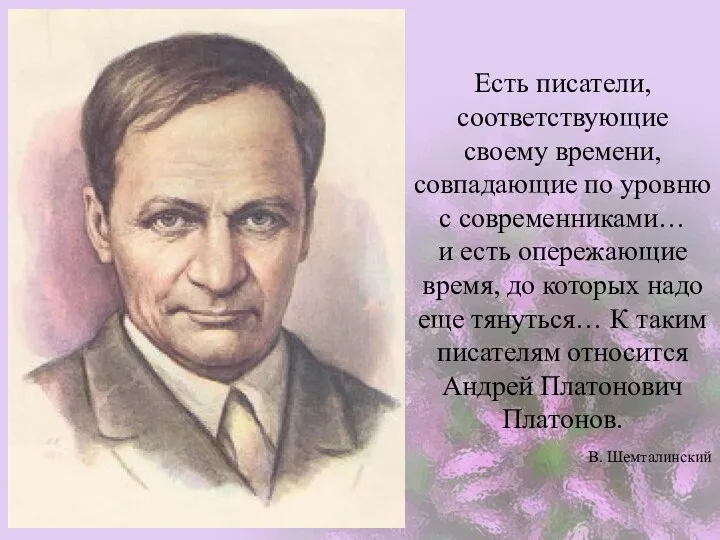 Есть писатели, соответствующие своему времени, совпадающие по уровню с современниками… и есть опережающие время, до которых надо еще тянуться… К таким писателям относится Андрей Платонович Платонов.

В. Шемталинский